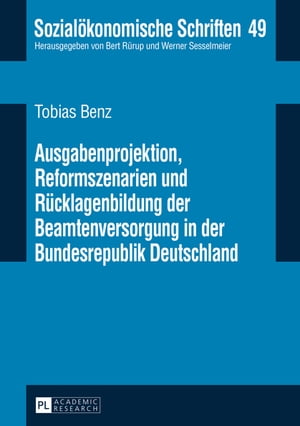 Sozialökonomische Schriften 49
Herausgegeben von Bert Rürup und Werner Sesselmeier

Tobias Benz

Ausgabenprojektion, Reformszenarien und Rücklagenbildung der Beamtenversorgung in der Bundesrepublik Deutschland

PL ACADEMIC RESEARCH